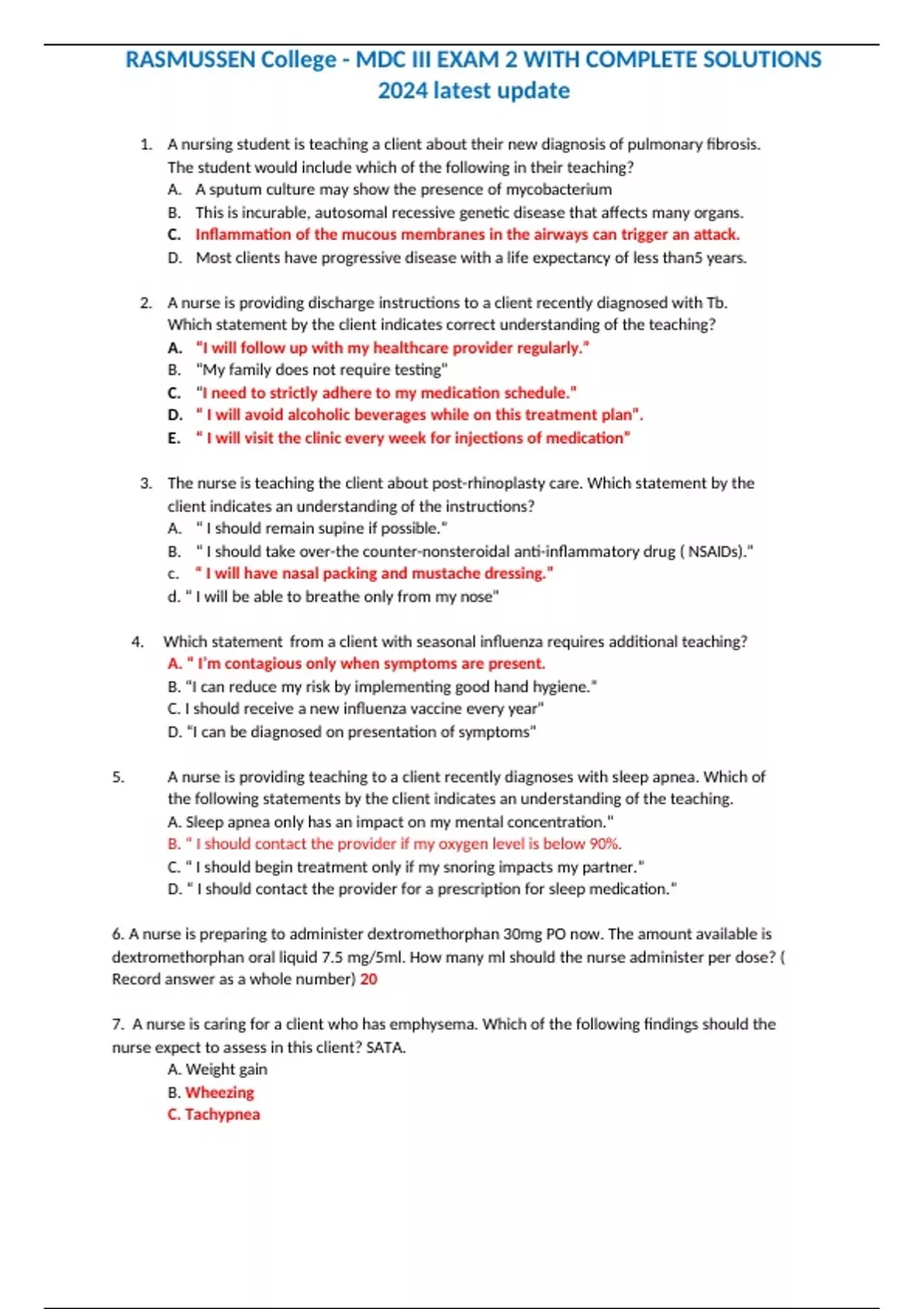 RASMUSSEN College - MDC III EXAM 2 WITH COMPLETE SOLUTIONS 2024 latest update

1. A nursing student is teaching a client about their new diagnosis of pulmonary fibrosis. The student would include which of the following in their teaching?
A. A sputum culture may show the presence of mycobacterium
B. This is incurable, autosomal recessive genetic disease that affects many organs.
C. Inflammation of the mucous membranes in the airways can trigger an attack.
D. Most clients have progressive disease with a life expectancy of less than5 years.

2. A nurse is providing discharge instructions to a client recently diagnosed with Tb. Which statement by the client indicates correct understanding of the teaching?
A. "I will follow up with my healthcare provider regularly."
B. "My family does not require testing"
C. "I need to strictly adhere to my medication schedule."
D. " I will avoid alcoholic beverages while on this treatment plan".
E. " I will visit the clinic every week for injections of medication"

3. The nurse is teaching the client about post-rhinoplasty care. Which statement by the client indicates an understanding of the instructions?
A. " I should remain supine if possible."
B. " I should take over-the counter-nonsteroidal anti-inflammatory drug ( NSAIDs)."
c. " I will have nasal packing and mustache dressing."
d. " I will be able to breathe only from my nose"

4. Which statement from a client with seasonal influenza requires additional teaching?
A. " I'm contagious only when symptoms are present.
B. "I can reduce my risk by implementing good hand hygiene."
C. I should receive a new influenza vaccine every year"
D. "I can be diagnosed on presentation of symptoms"

5. A nurse is providing teaching to a client recently diagnoses with sleep apnea. Which of the following statements by the client indicates an understanding of the teaching.
A. Sleep apnea only has an impact on my mental concentration."
B. " I should contact the provider if my oxygen level is below 90%.
C. " I should begin treatment only if my snoring impacts my partner."
D. " I should contact the provider for a prescription for sleep medication."

6. A nurse is preparing to administer dextromethorphan 30mg PO now. The amount available is dextromethorphan oral liquid 7.5 mg/5ml. How many ml should the nurse administer per dose? ( Record answer as a whole number) 20

7. A nurse is caring for a client who has emphysema. Which of the following findings should the nurse expect to assess in this client? SATA.
A. Weight gain
B. Wheezing
C. Tachypnea